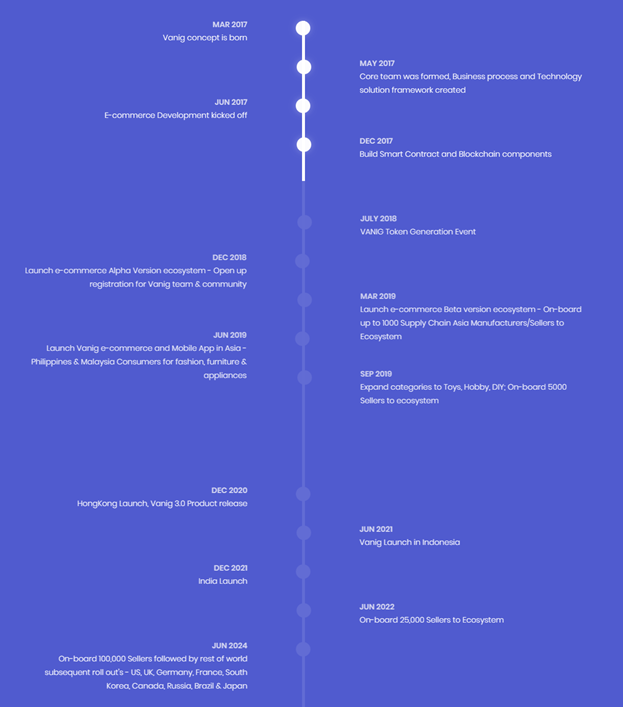 MAR 2017
Vanig concept is born

MAY 2017
Core team was formed, Business process and Technology solution framework created

JUN 2017
E-commerce Development kicked off

DEC 2017
Build Smart Contract and Blockchain components

JULY 2018
VANIG Token Generation Event

DEC 2018
Launch e-commerce Alpha Version ecosystem - Open up registration for Vanig team & community

MAR 2019
Launch e-commerce Beta version ecosystem - On-board up to 1000 Supply Chain Asia Manufacturers/Sellers to Ecosystem

JUN 2019
Launch Vanig e-commerce and Mobile App in Asia - Philippines & Malaysia Consumers for fashion, furniture & appliances

SEP 2019
Expand categories to Toys, Hobby, DIY; On-board 5000 Sellers to ecosystem

DEC 2020
HongKong Launch, Vanig 3.0 Product release

JUN 2021
Vanig Launch in Indonesia

DEC 2021
India Launch

JUN 2022
On-board 25,000 Sellers to Ecosystem

JUN 2024
On-board 100,000 Sellers followed by rest of world subsequent roll out's - US, UK, Germany, France, South Korea, Canada, Russia, Brazil & Japan